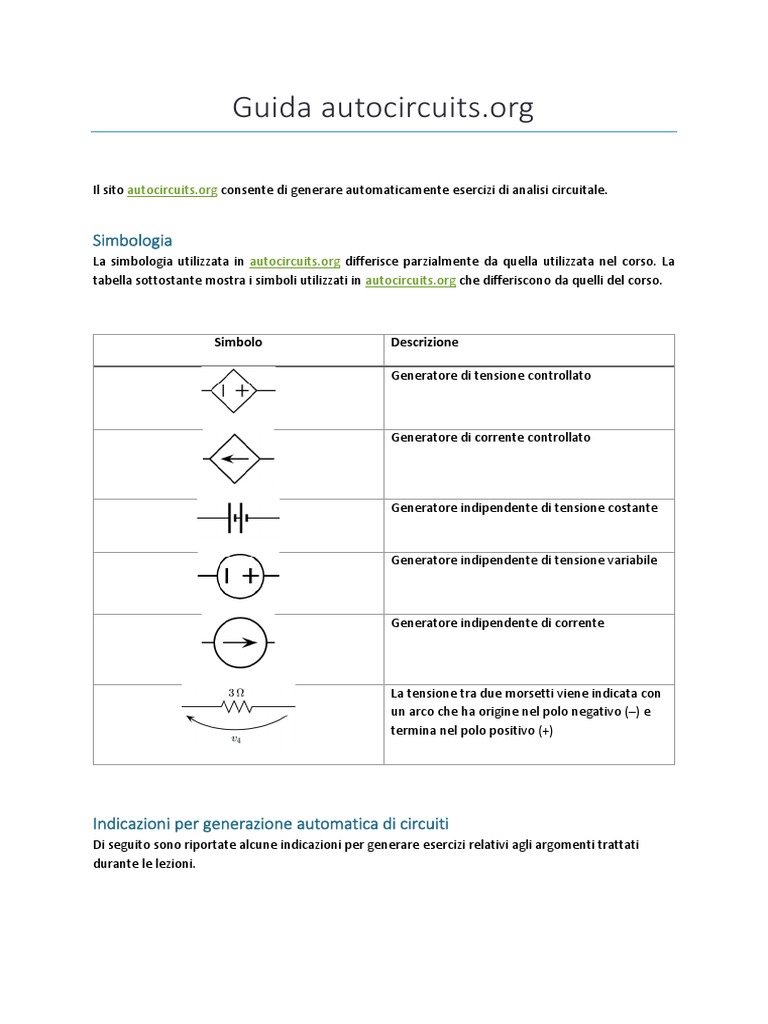 Guida autocircuits.org

Il sito autocircuits.org consente di generare automaticamente esercizi di analisi circuitale.

Simbologia

La simbologia utilizzata in autocircuits.org differisce parzialmente da quella utilizzata nel corso. La tabella sottostante mostra i simboli utilizzati in autocircuits.org che differiscono da quelli del corso.

| Simbolo | Descrizione |
|---|---|
| | Generatore di tensione controllato |
| | Generatore di corrente controllato |
| | Generatore indipendente di tensione costante |
| | Generatore indipendente di tensione variabile |
| | Generatore indipendente di corrente |
| $3\,\Omega$ $v_4$ | La tensione tra due morsetti viene indicata con un arco che ha origine nel polo negativo (–) e termina nel polo positivo (+) |

Indicazioni per generazione automatica di circuiti

Di seguito sono riportate alcune indicazioni per generare esercizi relativi agli argomenti trattati durante le lezioni.